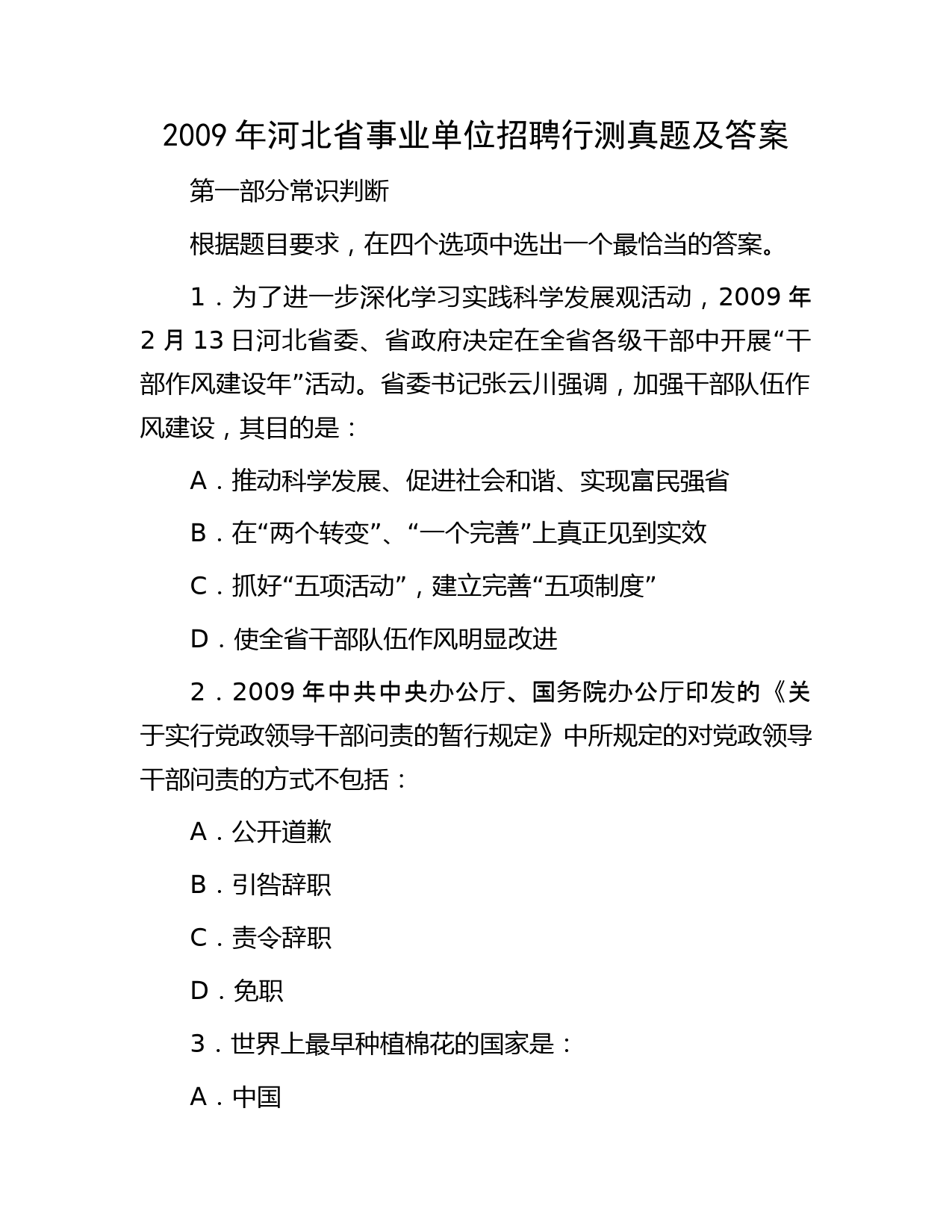 2009 年河北省事业单位招聘行测真题及答案

第一部分常识判断

根据题目要求，在四个选项中选出一个最恰当的答案。

1．为了进一步深化学习实践科学发展观活动，2009 年 2 月 13 日河北省委、省政府决定在全省各级干部中开展“干部作风建设年”活动。省委书记张云川强调，加强干部队伍作风建设，其目的是：

A．推动科学发展、促进社会和谐、实现富民强省

B．在“两个转变”、“一个完善”上真正见到实效

C．抓好“五项活动”，建立完善“五项制度”

D．使全省干部队伍作风明显改进

2．2009 年中共中央办公厅、国务院办公厅印发的《关于实行党政领导干部问责的暂行规定》中所规定的对党政领导干部问责的方式不包括：

A．公开道歉

B．引咎辞职

C．责令辞职

D．免职

3．世界上最早种植棉花的国家是：

A．中国